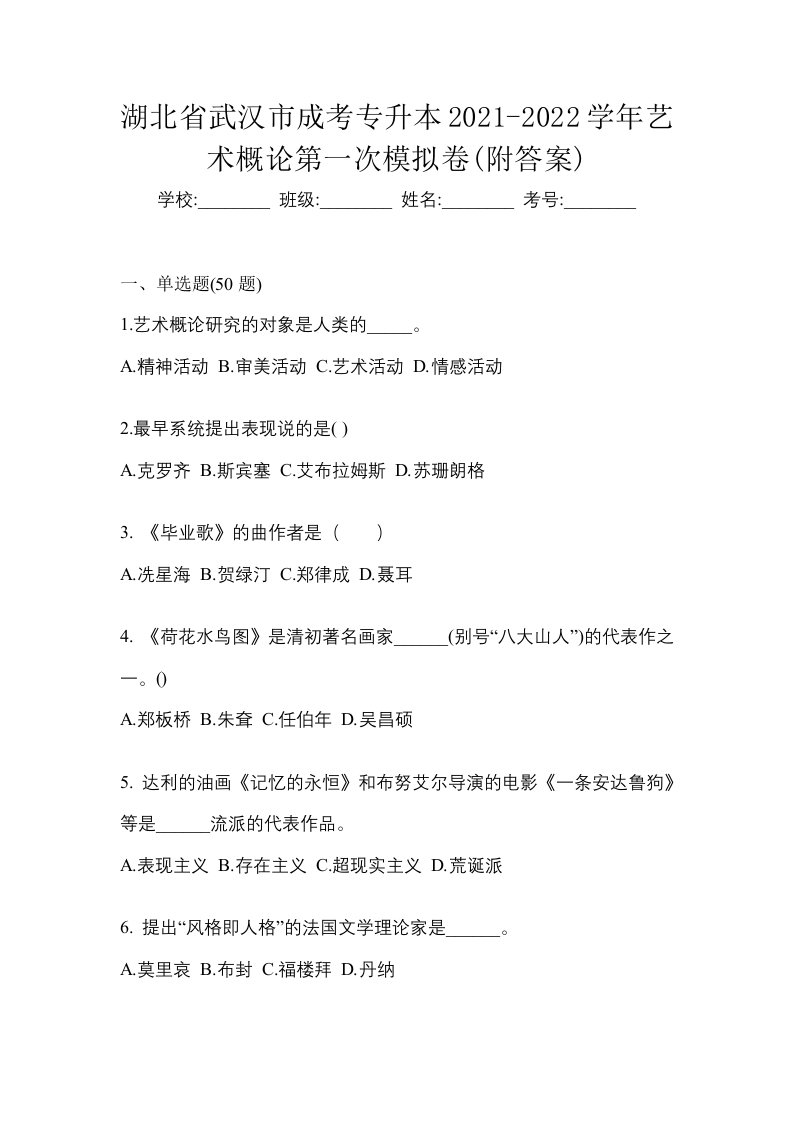 湖北省武汉市成考专升本2021-2022学年艺术概论第一次模拟卷(附答案)

学校:________ 班级:________ 姓名:________ 考号:________

一、单选题(50 题)

1.艺术概论研究的对象是人类的_____。

A.精神活动 B.审美活动 C.艺术活动 D.情感活动

2.最早系统提出表现说的是( )

A.克罗齐 B.斯宾塞 C.艾布拉姆斯 D.苏珊朗格

3. 《毕业歌》的曲作者是（ ）

A.冼星海 B.贺绿汀 C.郑律成 D.聂耳

4. 《荷花水鸟图》是清初著名画家______(别号“八大山人”)的代表作之一。()

A.郑板桥 B.朱耷 C.任伯年 D.吴昌硕

5. 达利的油画《记忆的永恒》和布努艾尔导演的电影《一条安达鲁狗》等是______流派的代表作品。

A.表现主义 B.存在主义 C.超现实主义 D.荒诞派

6. 提出“风格即人格”的法国文学理论家是______。

A.莫里哀 B.布封 C.福楼拜 D.丹纳